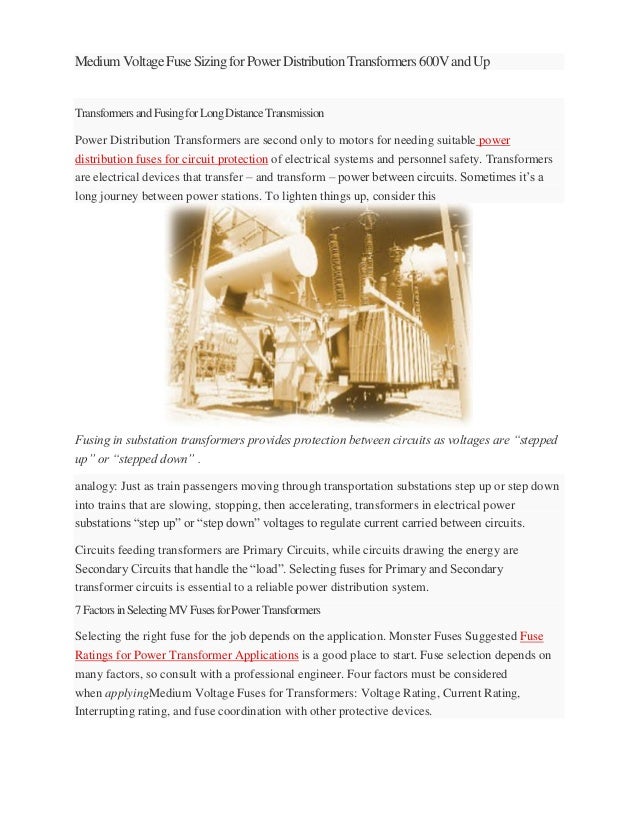 Medium Voltage Fuse Sizing for Power Distribution Transformers 600V and Up

Transformers and Fusing for Long Distance Transmission

Power Distribution Transformers are second only to motors for needing suitable power distribution fuses for circuit protection of electrical systems and personnel safety. Transformers are electrical devices that transfer – and transform – power between circuits. Sometimes it's a long journey between power stations. To lighten things up, consider this

Fusing in substation transformers provides protection between circuits as voltages are "stepped up" or "stepped down" .

analogy: Just as train passengers moving through transportation substations step up or step down into trains that are slowing, stopping, then accelerating, transformers in electrical power substations "step up" or "step down" voltages to regulate current carried between circuits.

Circuits feeding transformers are Primary Circuits, while circuits drawing the energy are Secondary Circuits that handle the "load". Selecting fuses for Primary and Secondary transformer circuits is essential to a reliable power distribution system.

7 Factors in Selecting MV Fuses for Power Transformers

Selecting the right fuse for the job depends on the application. Monster Fuses Suggested Fuse Ratings for Power Transformer Applications is a good place to start. Fuse selection depends on many factors, so consult with a professional engineer. Four factors must be considered when applyingMedium Voltage Fuses for Transformers: Voltage Rating, Current Rating, Interrupting rating, and fuse coordination with other protective devices.